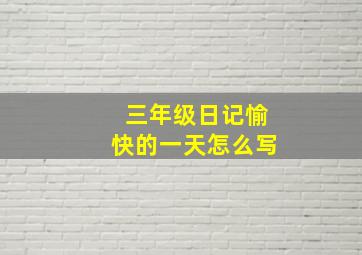 三年级日记愉快的一天怎么写